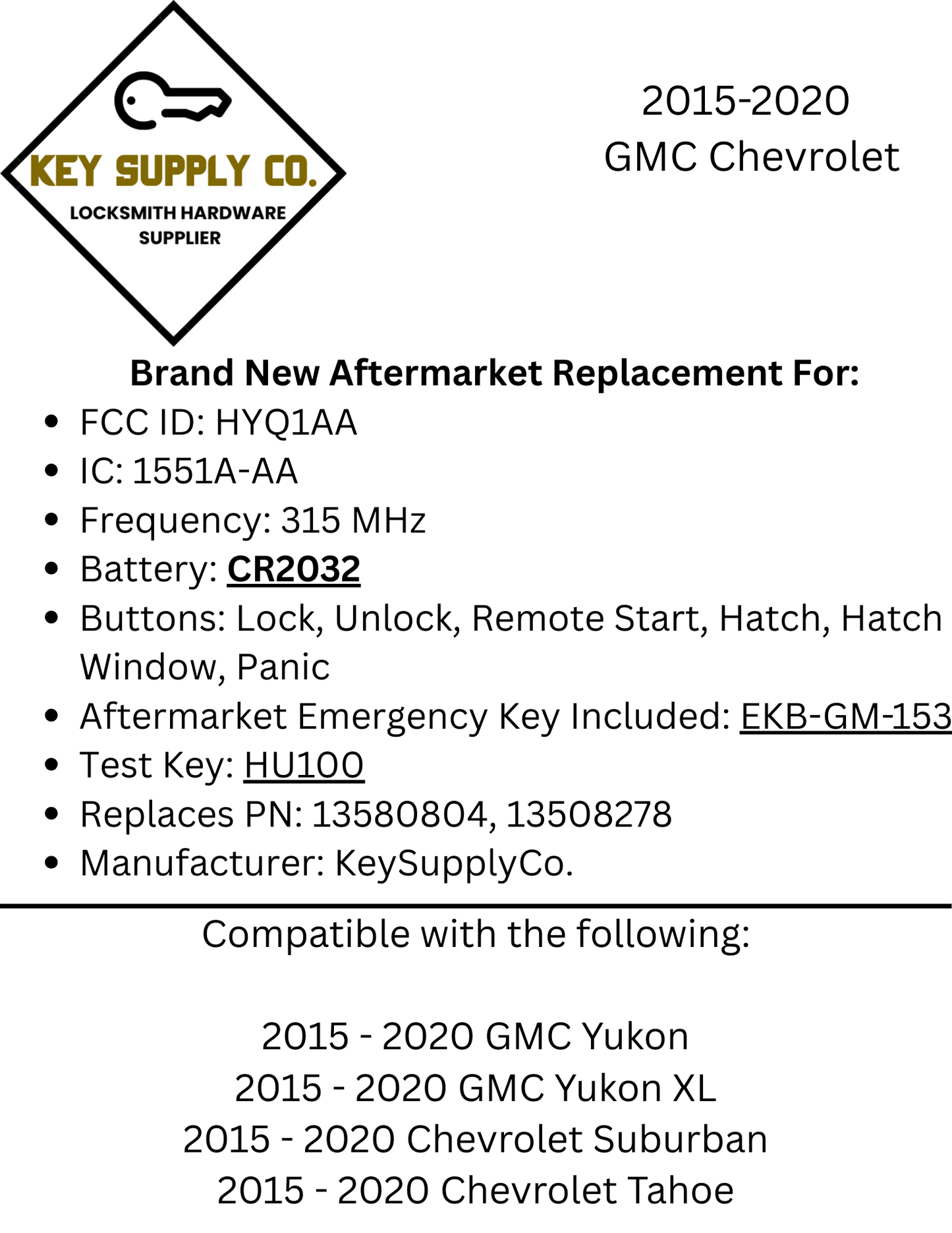 KEY SUPPLY CO.
LOCKSMITH HARDWARE
SUPPLIER

2015-2020
GMC Chevrolet

Brand New Aftermarket Replacement For:

• FCC ID: HYQ1AA
• IC: 1551A-AA
• Frequency: 315 MHz
• Battery: CR2032
• Buttons: Lock, Unlock, Remote Start, Hatch, Hatch Window, Panic
• Aftermarket Emergency Key Included: EKB-GM-153
• Test Key: HU100
• Replaces PN: 13580804, 13508278
• Manufacturer: KeySupplyCo.

Compatible with the following:

2015 - 2020 GMC Yukon
2015 - 2020 GMC Yukon XL
2015 - 2020 Chevrolet Suburban
2015 - 2020 Chevrolet Tahoe